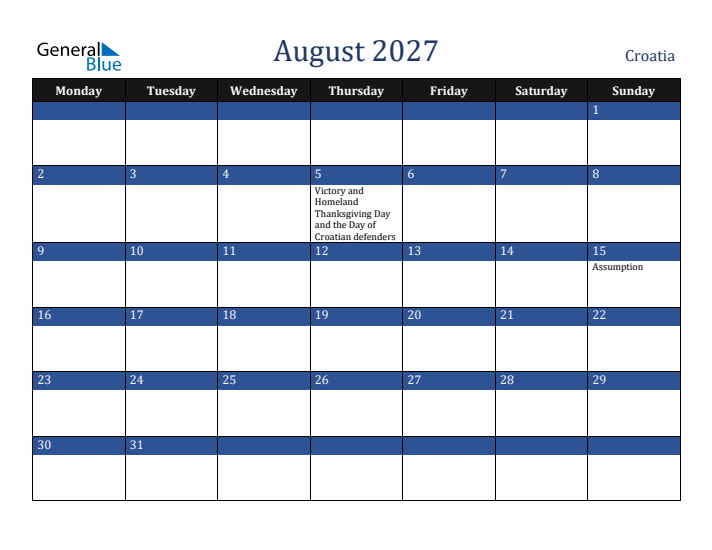 General Blue

August 2027

Croatia

| Monday | Tuesday | Wednesday | Thursday | Friday | Saturday | Sunday |
|---|---|---|---|---|---|---|
| | | | | | | 1 |
| 2 | 3 | 4 | 5 Victory and Homeland Thanksgiving Day and the Day of Croatian defenders | 6 | 7 | 8 |
| 9 | 10 | 11 | 12 | 13 | 14 | 15 Assumption |
| 16 | 17 | 18 | 19 | 20 | 21 | 22 |
| 23 | 24 | 25 | 26 | 27 | 28 | 29 |
| 30 | 31 | | | | | |